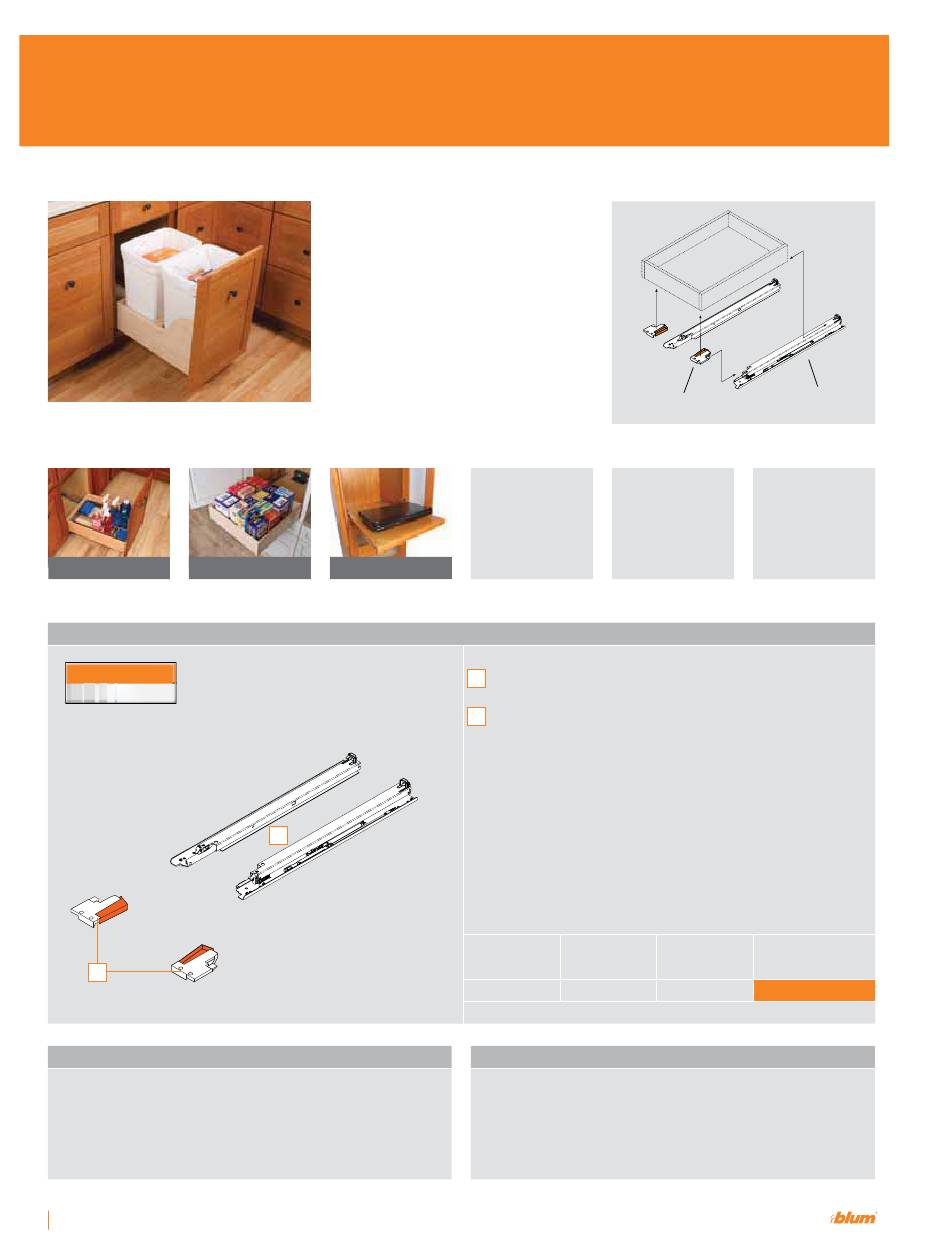 blum